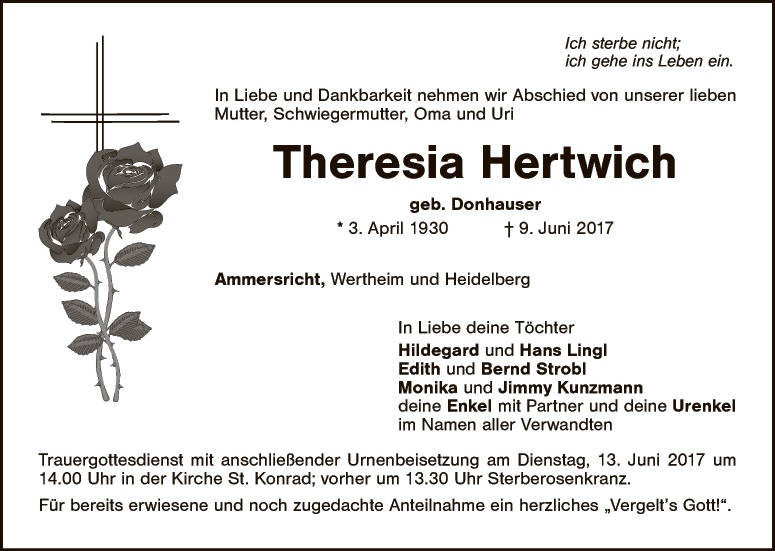 Ich sterbe nicht;
ich gehe ins Leben ein.

In Liebe und Dankbarkeit nehmen wir Abschied von unserer lieben Mutter, Schwiegermutter, Oma und Uri

Theresia Hertwich

geb. Donhauser

* 3. April 1930 † 9. Juni 2017

Ammersricht, Wertheim und Heidelberg

In Liebe deine Töchter
Hildegard und Hans Lingl
Edith und Bernd Strobl
Monika und Jimmy Kunzmann
deine Enkel mit Partner und deine Urenkel
im Namen aller Verwandten

Trauergottesdienst mit anschließender Urnenbeisetzung am Dienstag, 13. Juni 2017 um 14.00 Uhr in der Kirche St. Konrad; vorher um 13.30 Uhr Sterberosenkranz.

Für bereits erwiesene und noch zugedachte Anteilnahme ein herzliches „Vergelt's Gott!“.